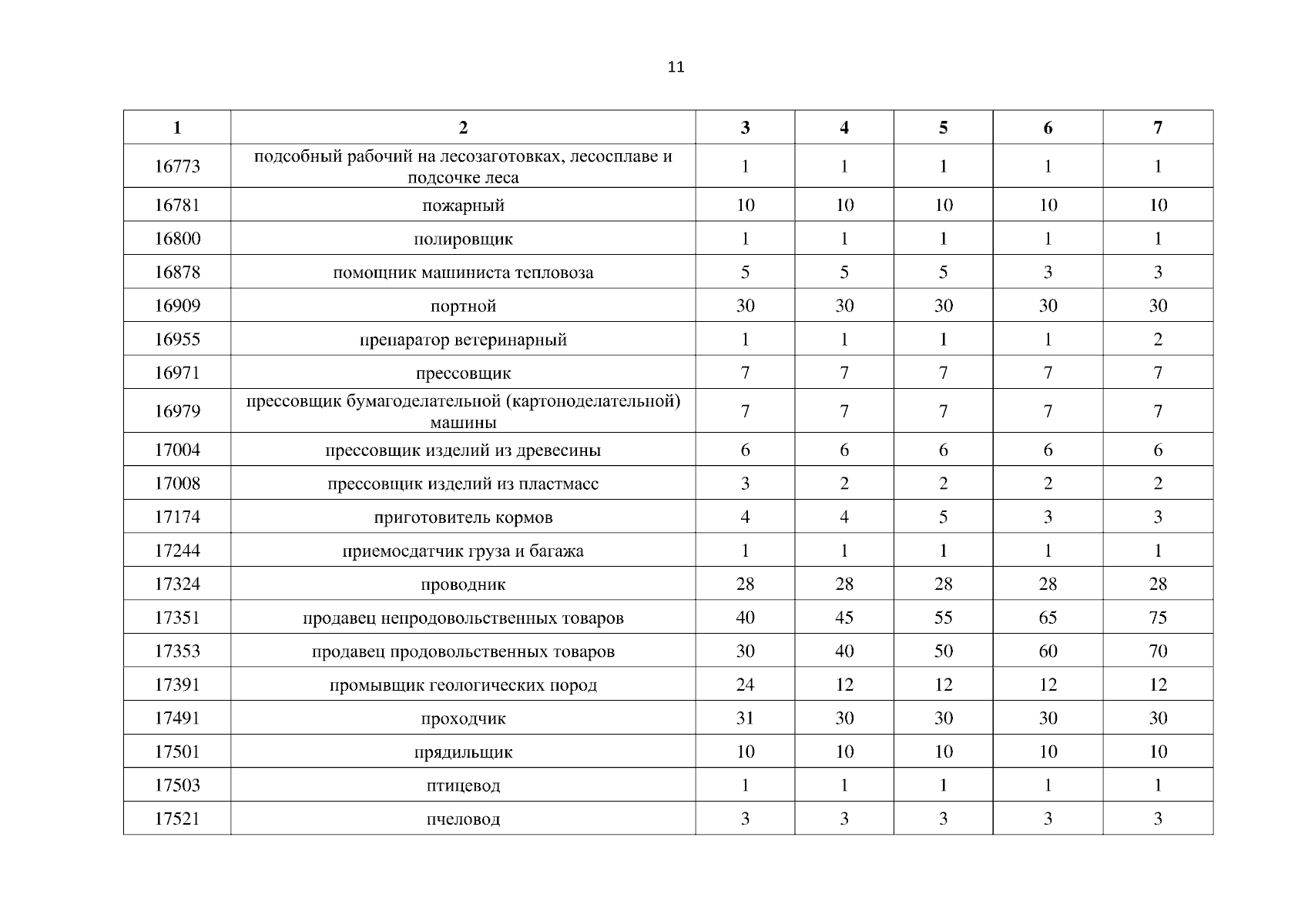 11

| 1 | 2 | 3 | 4 | 5 | 6 | 7 |
|---|---|---|---|---|---|---|
| 16773 | подсобный рабочий на лесозаготовках, лесосплаве и подсочке леса | 1 | 1 | 1 | 1 | 1 |
| 16781 | пожарный | 10 | 10 | 10 | 10 | 10 |
| 16800 | полировщик | 1 | 1 | 1 | 1 | 1 |
| 16878 | помощник машиниста тепловоза | 5 | 5 | 5 | 3 | 3 |
| 16909 | портной | 30 | 30 | 30 | 30 | 30 |
| 16955 | препаратор ветеринарный | 1 | 1 | 1 | 1 | 2 |
| 16971 | прессовщик | 7 | 7 | 7 | 7 | 7 |
| 16979 | прессовщик бумагоделательной (картоноделательной) машины | 7 | 7 | 7 | 7 | 7 |
| 17004 | прессовщик изделий из древесины | 6 | 6 | 6 | 6 | 6 |
| 17008 | прессовщик изделий из пластмасс | 3 | 2 | 2 | 2 | 2 |
| 17174 | приготовитель кормов | 4 | 4 | 5 | 3 | 3 |
| 17244 | приемосдатчик груза и багажа | 1 | 1 | 1 | 1 | 1 |
| 17324 | проводник | 28 | 28 | 28 | 28 | 28 |
| 17351 | продавец непродовольственных товаров | 40 | 45 | 55 | 65 | 75 |
| 17353 | продавец продовольственных товаров | 30 | 40 | 50 | 60 | 70 |
| 17391 | промывщик геологических пород | 24 | 12 | 12 | 12 | 12 |
| 17491 | проходчик | 31 | 30 | 30 | 30 | 30 |
| 17501 | прядильщик | 10 | 10 | 10 | 10 | 10 |
| 17503 | птицевод | 1 | 1 | 1 | 1 | 1 |
| 17521 | пчеловод | 3 | 3 | 3 | 3 | 3 |